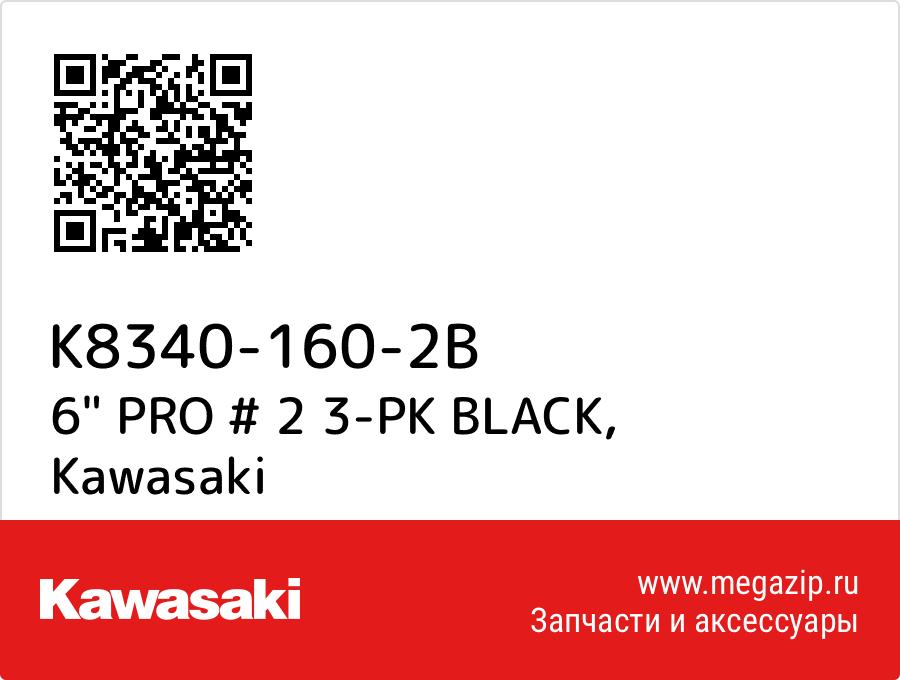 K8340-160-2B
6" PRO # 2 3-PK BLACK, Kawasaki

Kawasaki

www.megazip.ru
Запчасти и аксессуары